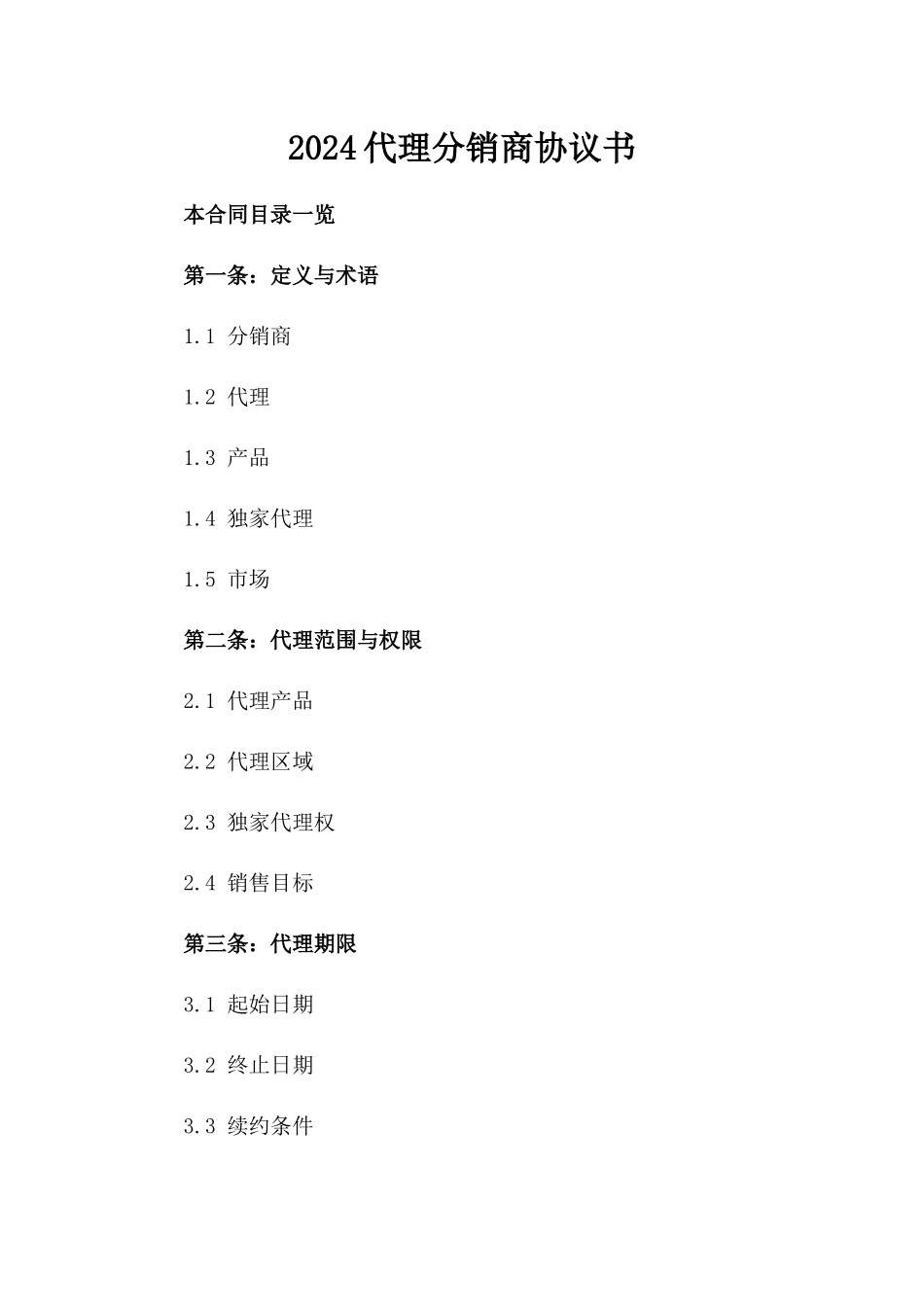 2024代理分销商协议书

本合同目录一览

第一条：定义与术语

1.1 分销商

1.2 代理

1.3 产品

1.4 独家代理

1.5 市场

第二条：代理范围与权限

2.1 代理产品

2.2 代理区域

2.3 独家代理权

2.4 销售目标

第三条：代理期限

3.1 起始日期

3.2 终止日期

3.3 续约条件